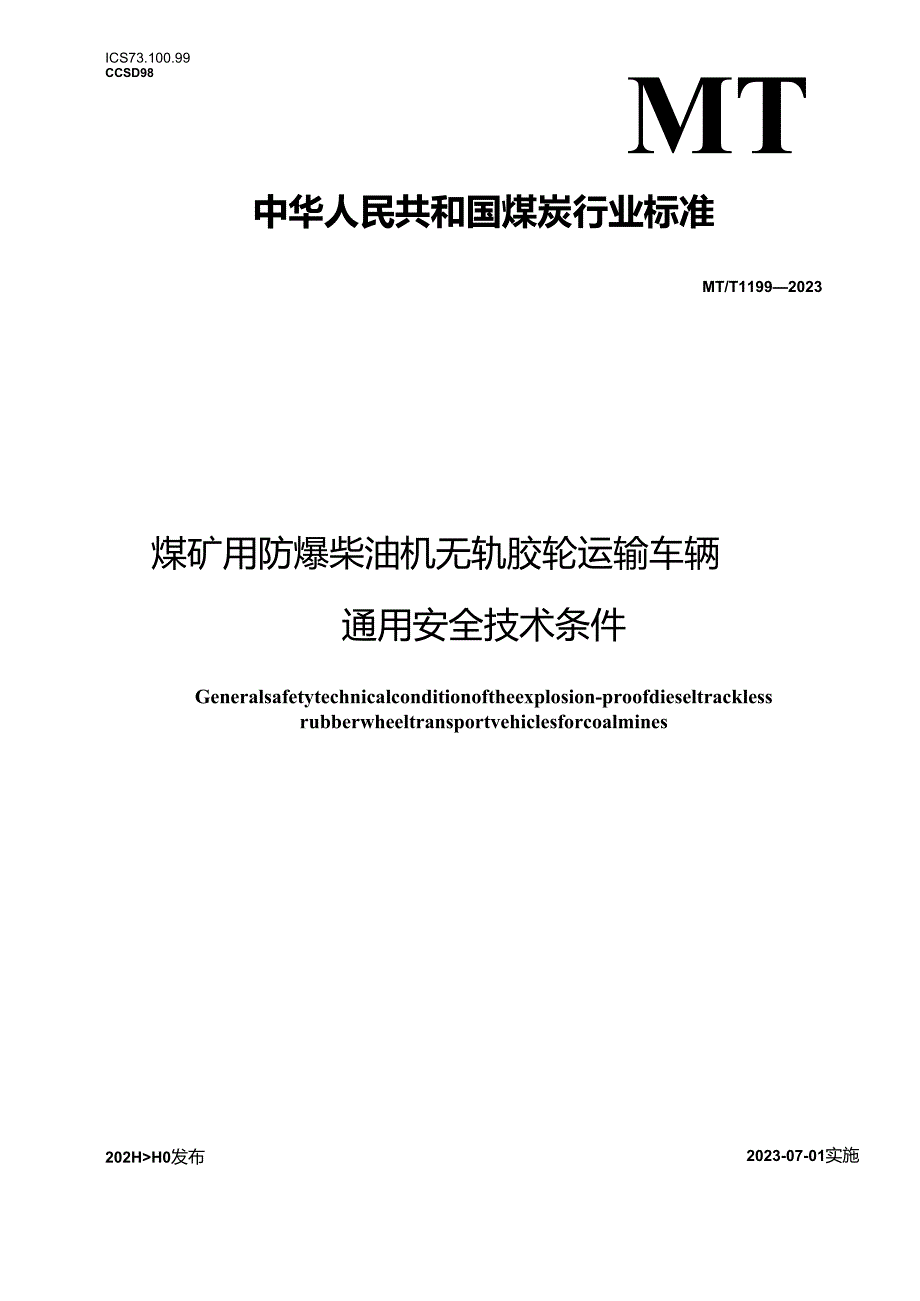 ICS73.100.99
CCSD98

MT

中华人民共和国煤炭行业标准

MT/T1199—2023

煤矿用防爆柴油机无轨胶轮运输车辆
通用安全技术条件

Generalsafetytechnicalconditionoftheexplosion-proofdieseltrackless rubberwheeltransportvehiclesforcoalmines

202H>H0发布

2023-07-01实施